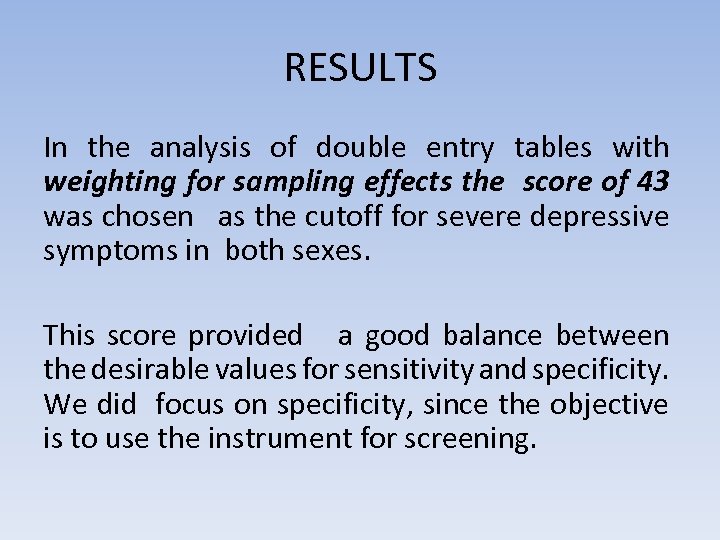 RESULTS

In the analysis of double entry tables with weighting for sampling effects the score of 43 was chosen as the cutoff for severe depressive symptoms in both sexes.

This score provided a good balance between the desirable values for sensitivity and specificity. We did focus on specificity, since the objective is to use the instrument for screening.